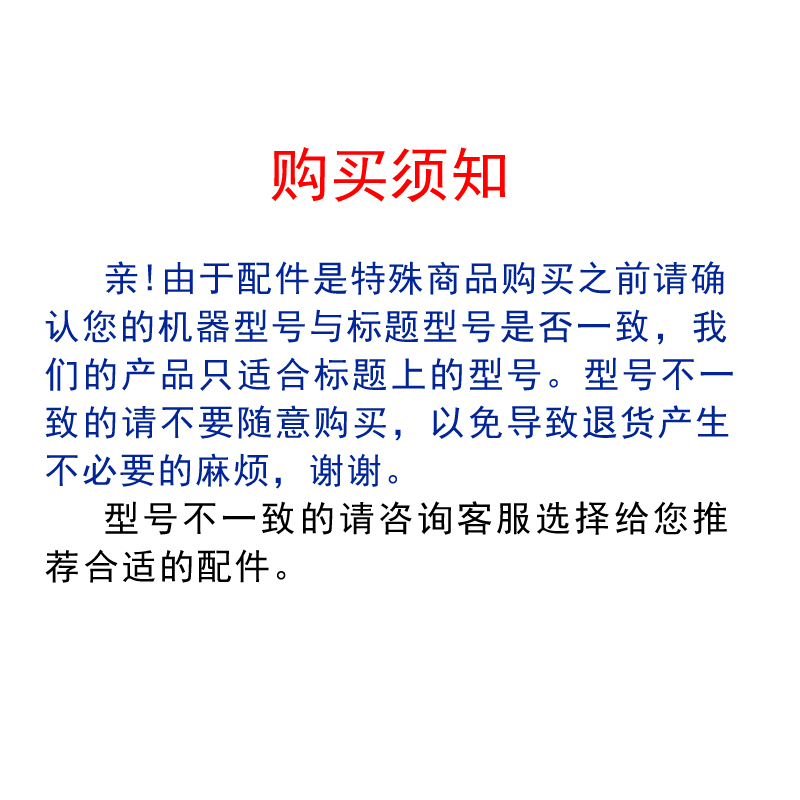 购买须知

亲!由于配件是特殊商品购买之前请确认您的机器型号与标题型号是否一致，我们的产品只适合标题上的型号。型号不一致的请不要随意购买，以免导致退货产生不必要的麻烦，谢谢。

型号不一致的请咨询客服选择给您推荐合适的配件。